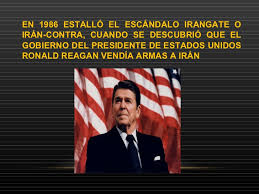 EN 1986 ESTALLÓ EL ESCÁNDALO IRANGATE O IRÁN-CONTRA, CUANDO SE DESCUBRIÓ QUE EL GOBIERNO DEL PRESIDENTE DE ESTADOS UNIDOS RONALD REAGAN VENDÍA ARMAS A IRÁN